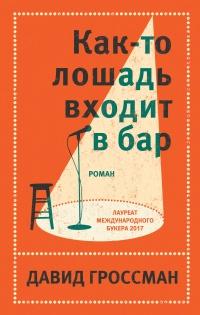 Как-то лошадь входит в бар

РОМАН

ЛАУРЕАТ МЕЖДУНАРОДНОГО БУКЕРА 2017

ДАВИД ГРОССМАН